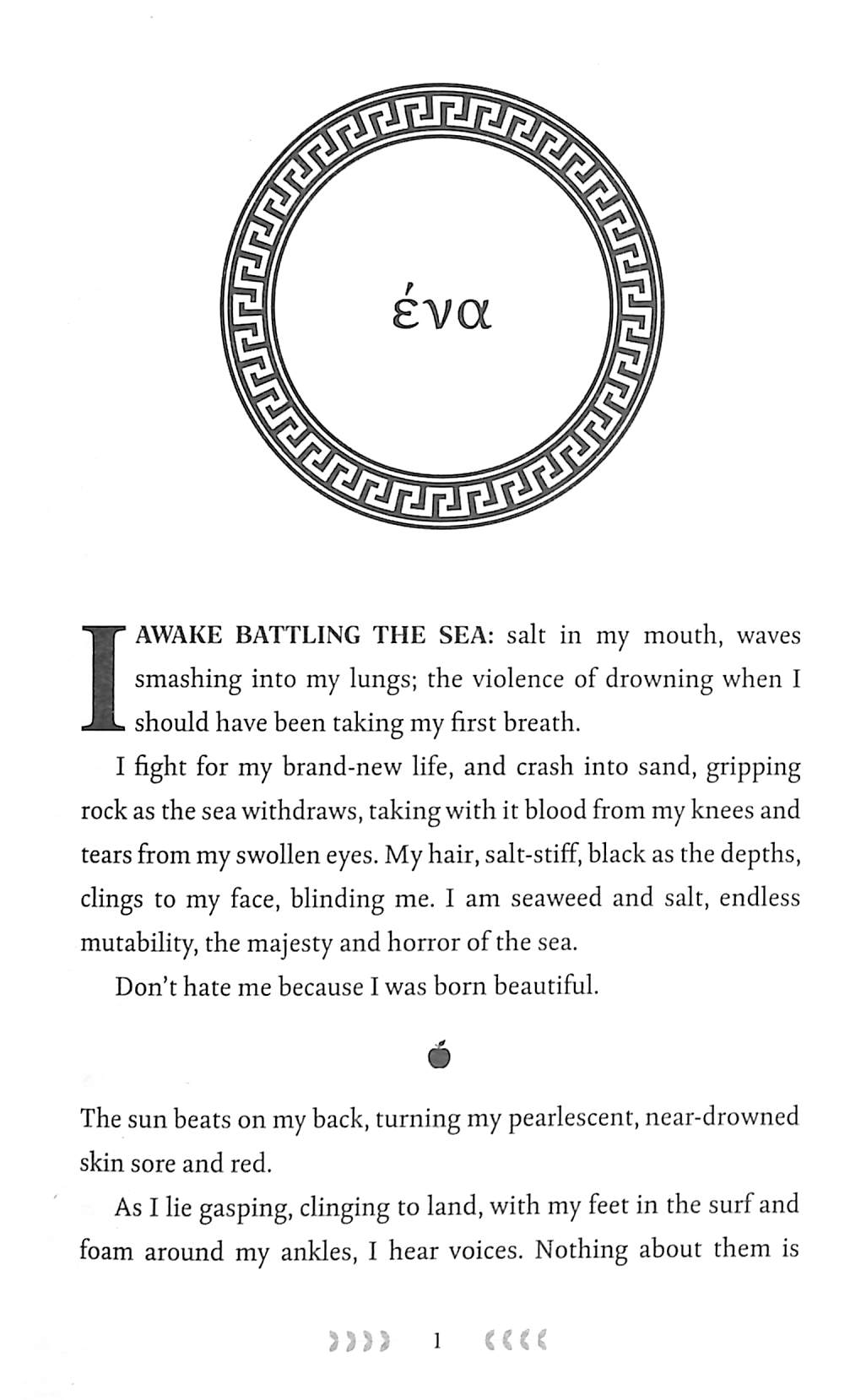 ένα

I AWAKE BATTLING THE SEA: salt in my mouth, waves smashing into my lungs; the violence of drowning when I should have been taking my first breath.

I fight for my brand-new life, and crash into sand, gripping rock as the sea withdraws, taking with it blood from my knees and tears from my swollen eyes. My hair, salt-stiff, black as the depths, clings to my face, blinding me. I am seaweed and salt, endless mutability, the majesty and horror of the sea.

Don't hate me because I was born beautiful.

The sun beats on my back, turning my pearlescent, near-drowned skin sore and red.

As I lie gasping, clinging to land, with my feet in the surf and foam around my ankles, I hear voices. Nothing about them is

1